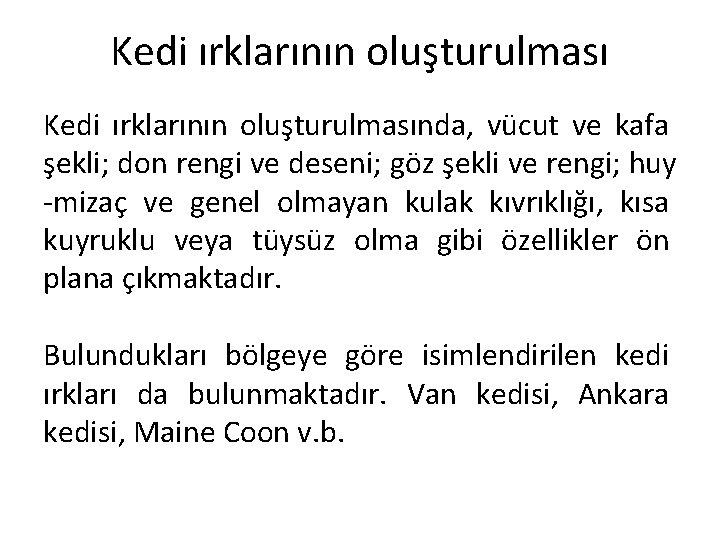 Kedi ırklarının oluşturulması

Kedi ırklarının oluşturulmasında, vücut ve kafa şekli; don rengi ve deseni; göz şekli ve rengi; huy -mizaç ve genel olmayan kulak kıvrıklığı, kısa kuyruklu veya tüysüz olma gibi özellikler ön plana çıkmaktadır.

Bulundukları bölgeye göre isimlendirilen kedi ırkları da bulunmaktadır. Van kedisi, Ankara kedisi, Maine Coon v.b.